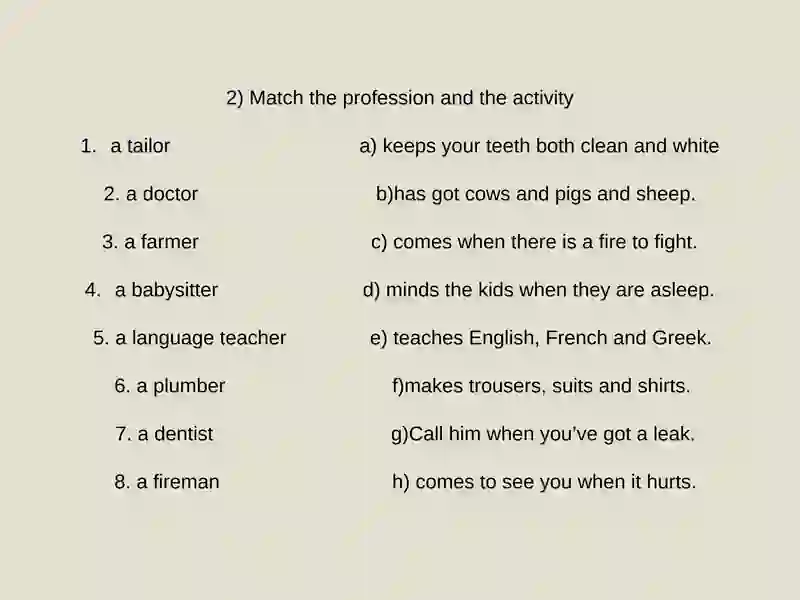 2) Match the profession and the activity

1. a tailor
2. a doctor
3. a farmer
4. a babysitter
5. a language teacher
6. a plumber
7. a dentist
8. a fireman

a) keeps your teeth both clean and white
b)has got cows and pigs and sheep.
c) comes when there is a fire to fight.
d) minds the kids when they are asleep.
e) teaches English, French and Greek.
f)makes trousers, suits and shirts.
g)Call him when you've got a leak.
h) comes to see you when it hurts.